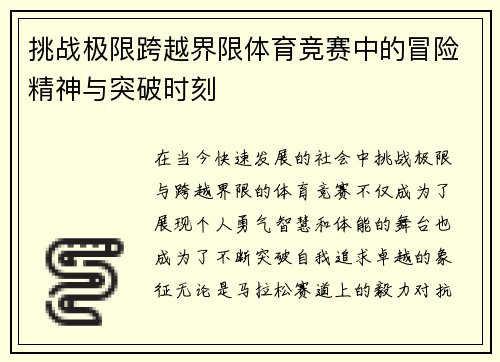 挑战极限跨越界限体育竞赛中的冒险精神与突破时刻

在当今快速发展的社会中挑战极限与跨越界限的体育竞赛不仅成为了展现个人勇气智慧和体能的舞台也成为了不断突破自我追求卓越的象征无论是马拉松赛道上的毅力对抗